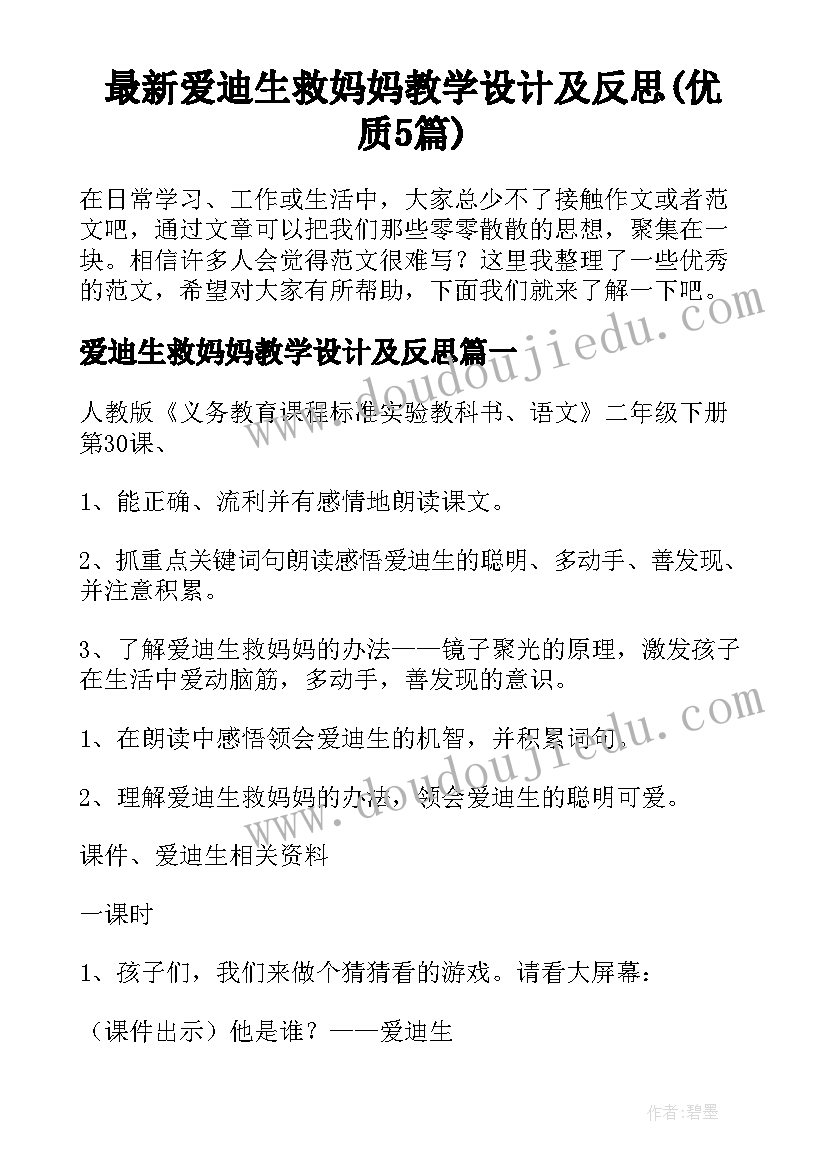 最新爱迪生救妈妈教学设计及反思(优质5篇)

在日常学习、工作或生活中，大家总少不了接触作文或者范文吧，通过文章可以把我们那些零零散散的思想，聚集在一块。相信许多人会觉得范文很难写？这里我整理了一些优秀的范文，希望对大家有所帮助，下面我们就来了解一下吧。

www.doudoujiedu.com

爱迪生救妈妈教学设计及反思篇一

人教版《义务教育课程标准实验教科书、语文》二年级下册第30课、

1、能正确、流利并有感情地朗读课文。

2、抓重点关键词句朗读感悟爱迪生的聪明、多动手、善发现、并注意积累。

3、了解爱迪生救妈妈的办法——镜子聚光的原理，激发孩子在生活中爱动脑筋，多动手，善发现的意识。

1、在朗读中感悟领会爱迪生的机智，并积累词句。

www.doudoujiedu.com

2、理解爱迪生救妈妈的办法，领会爱迪生的聪明可爱。

课件、爱迪生相关资料

一课时

1、孩子们，我们来做个猜猜看的游戏。请看大屏幕：

（课件出示）他是谁？——爱迪生

作者:碧墨